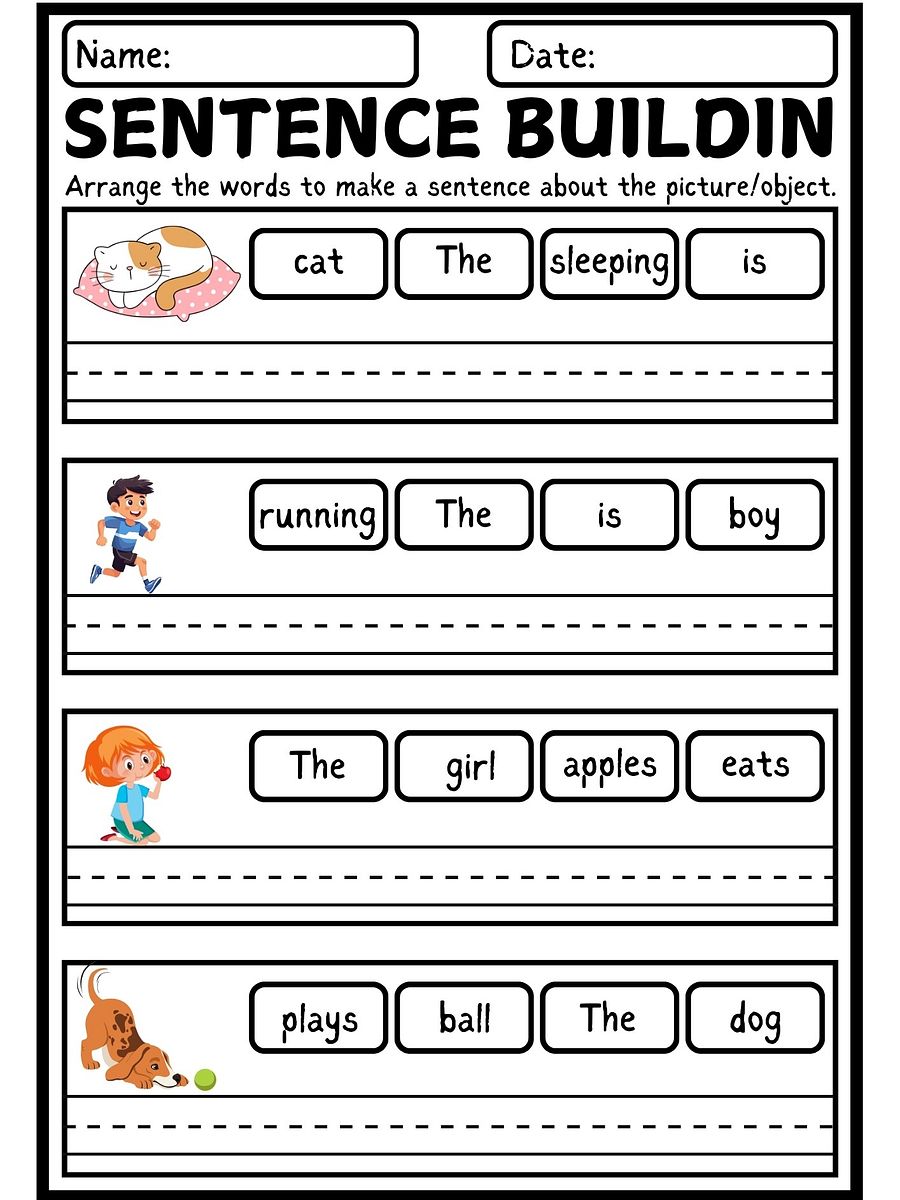 Name:

Date:

SENTENCE BUILDIN

Arrange the words to make a sentence about the picture/object.

cat The sleeping is

running The is boy

The girl apples eats

plays ball The dog